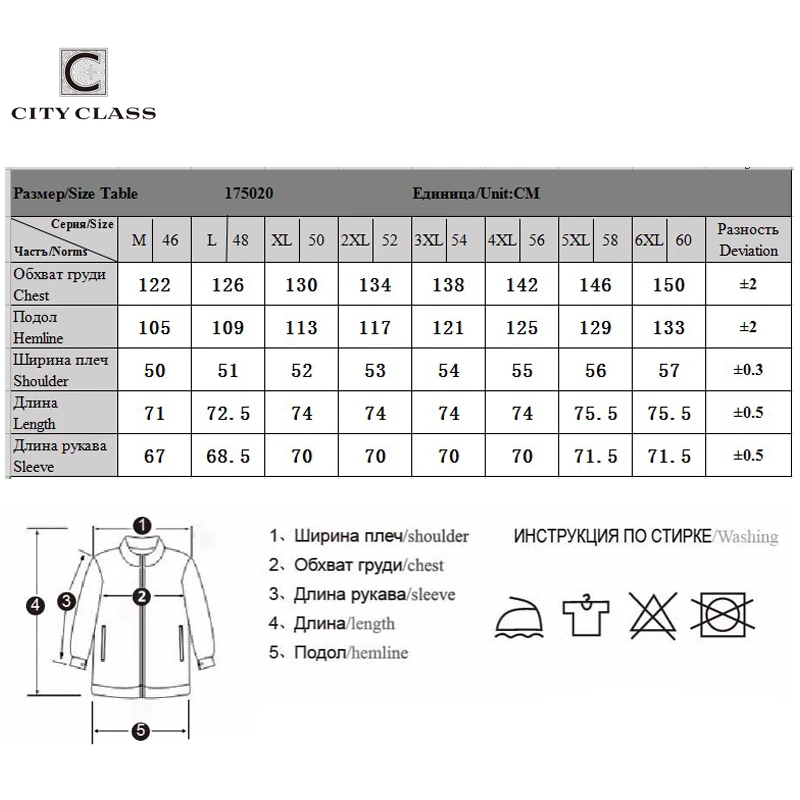 C
CITY CLASS

Размер/Size Table 175020 Единица/Unit:CM

| Серия/Size Часть/Norms | M 46 | L 48 | XL 50 | 2XL 52 | 3XL 54 | 4XL 56 | 5XL 58 | 6XL 60 | Разность Deviation |
|---|---|---|---|---|---|---|---|---|---|
| Обхват груди Chest | 122 | 126 | 130 | 134 | 138 | 142 | 146 | 150 | ±2 |
| Подол Hemline | 105 | 109 | 113 | 117 | 121 | 125 | 129 | 133 | ±2 |
| Ширина плеч Shoulder | 50 | 51 | 52 | 53 | 54 | 55 | 56 | 57 | ±0.3 |
| Длина Length | 71 | 72.5 | 74 | 74 | 74 | 74 | 75.5 | 75.5 | ±0.5 |
| Длина рукава Sleeve | 67 | 68.5 | 70 | 70 | 70 | 70 | 71.5 | 71.5 | ±0.5 |

1
2
3
4
5

1、Ширина плеч/shoulder
2、Обхват груди/chest
3、Длина рукава/sleeve
4、Длина/length
5、Подол/hemline

ИНСТРУКЦИЯ ПО СТИРКЕ/Washing